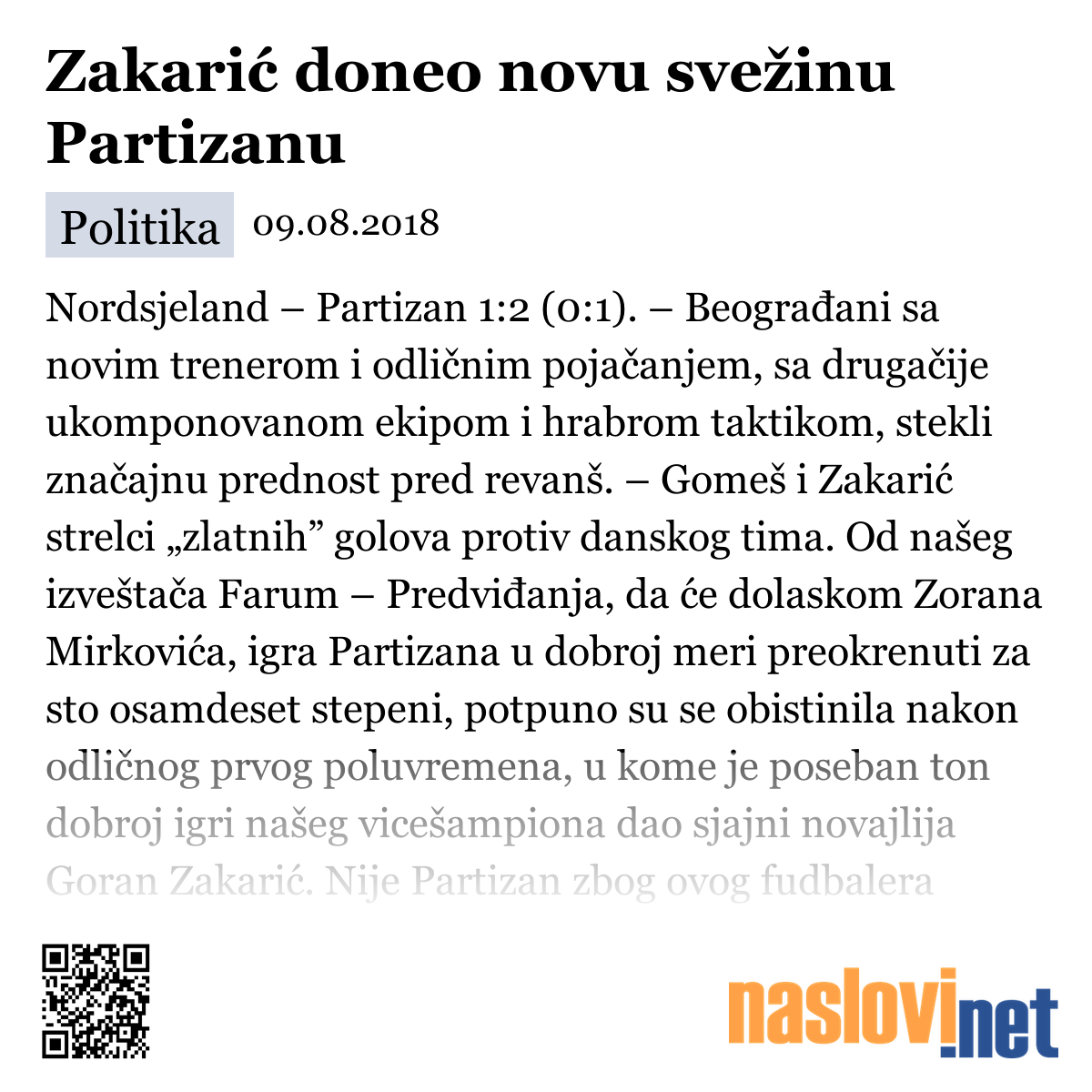 Zakarić doneo novu svežinu Partizanu

Politika 09.08.2018

Nordsjeland – Partizan 1:2 (0:1). – Beograđani sa novim trenerom i odličnim pojačanjem, sa drugačije ukomponovanom ekipom i hrabrom taktikom, stekli značajnu prednost pred revanš. – Gomeš i Zakarić strelci „zlatnih” golova protiv danskog tima. Od našeg izveštača Farum – Predviđanja, da će dolaskom Zorana Mirkovića, igra Partizana u dobroj meri preokrenuti za sto osamdeset stepeni, potpuno su se obistinila nakon odličnog prvog poluvremena, u kome je poseban ton dobroj igri našeg vicešampiona dao sjajni novajlija Goran Zakarić. Nije Partizan zbog ovog fudbalera

naslovi.net